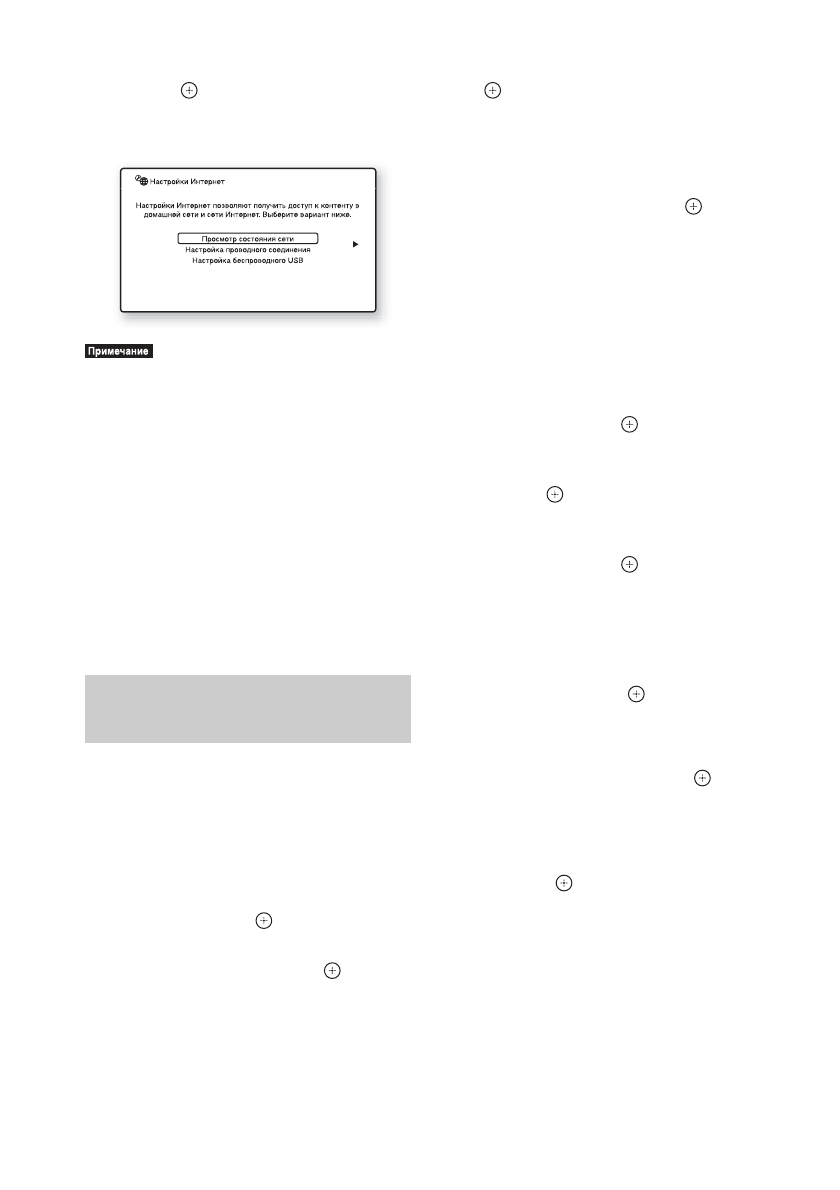 Настройки Интернет

Настройки Интернет позволяют получить доступ к контенту в домашней сети и сети Интернет. Выберите вариант ниже.

Просмотр состояния сети
Настройка проводного соединения
Настройка беспроводного USB

Примечание